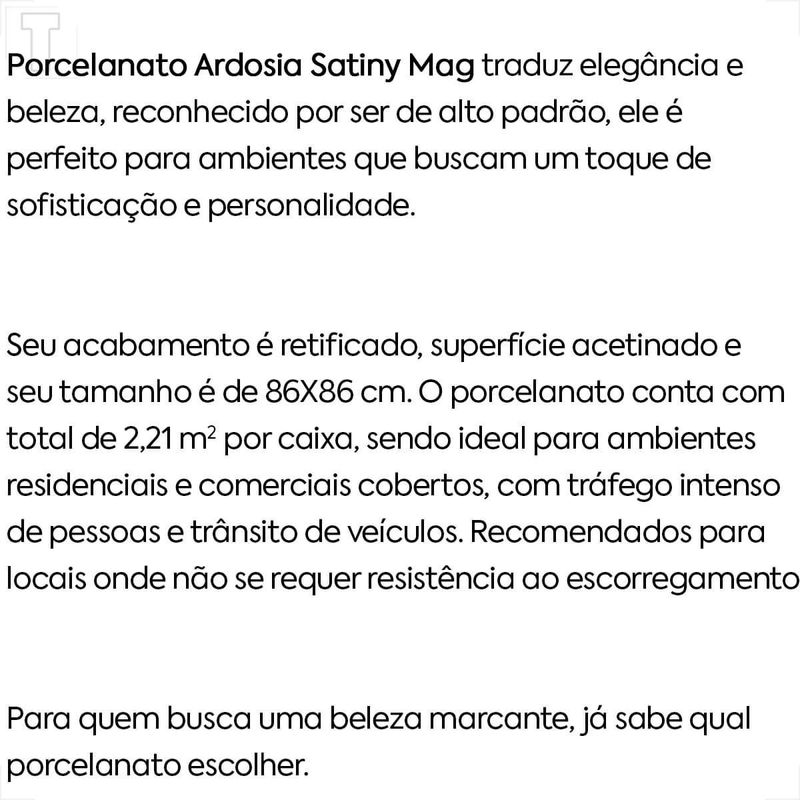 Porcelanato Ardosia Satiny Mag traduz elegância e beleza, reconhecido por ser de alto padrão, ele é perfeito para ambientes que buscam um toque de sofisticação e personalidade.

Seu acabamento é retificado, superfície acetinado e seu tamanho é de 86X86 cm. O porcelanato conta com total de 2,21 $m^2$ por caixa, sendo ideal para ambientes residenciais e comerciais cobertos, com tráfego intenso de pessoas e trânsito de veículos. Recomendados para locais onde não se requer resistência ao escorregamento

Para quem busca uma beleza marcante, já sabe qual porcelanato escolher.